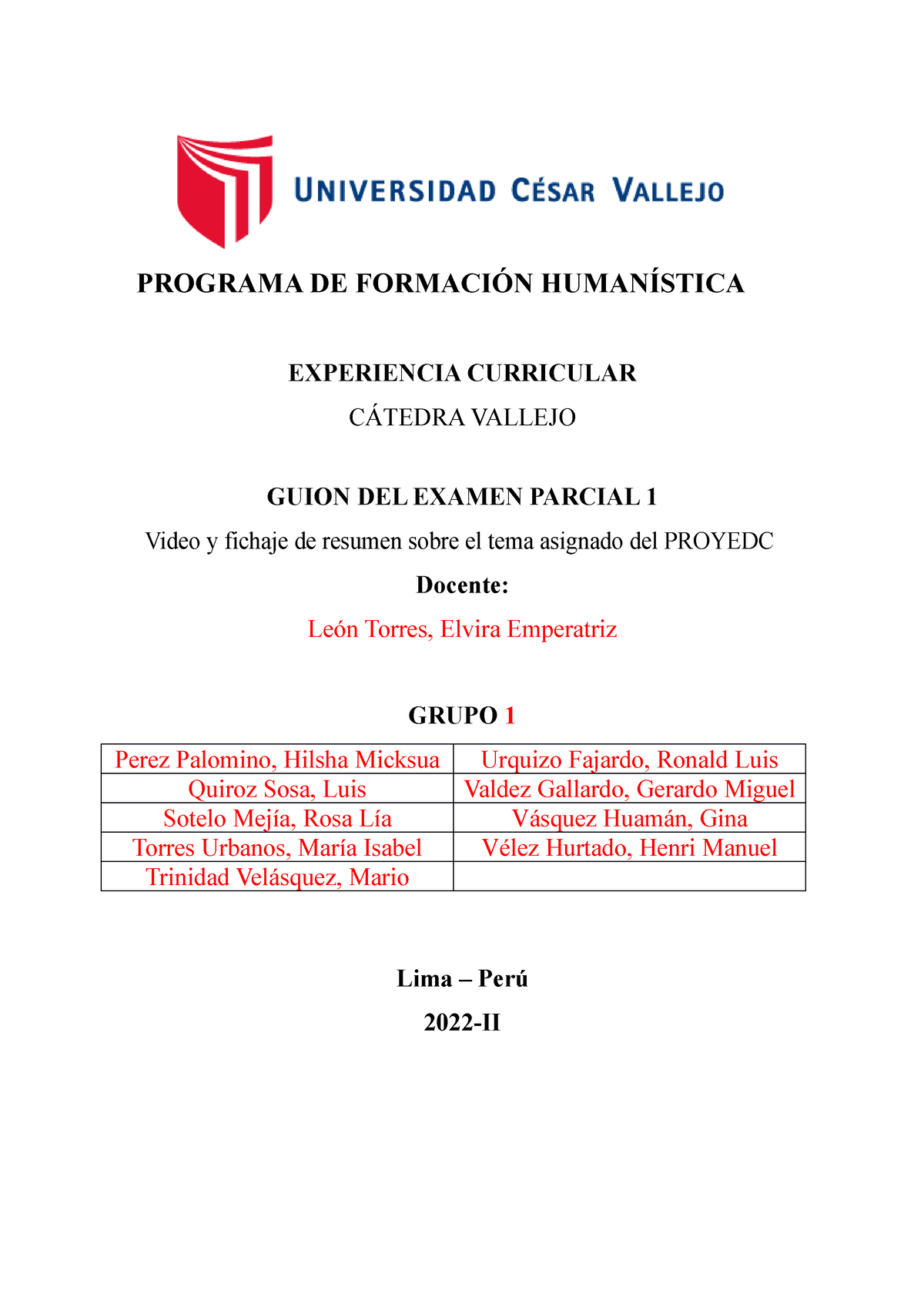 UNIVERSIDAD CÉSAR VALLEJO

PROGRAMA DE FORMACIÓN HUMANÍSTICA

EXPERIENCIA CURRICULAR

CÁTEDRA VALLEJO

GUION DEL EXAMEN PARCIAL 1

Video y fichaje de resumen sobre el tema asignado del PROYEDC

Docente:

León Torres, Elvira Emperatriz

GRUPO 1

| Perez Palomino, Hilsha Micksua | Urquizo Fajardo, Ronald Luis |
|---|---|
| Quiroz Sosa, Luis | Valdez Gallardo, Gerardo Miguel |
| Sotelo Mejía, Rosa Lía | Vásquez Huamán, Gina |
| Torres Urbanos, María Isabel | Vélez Hurtado, Henri Manuel |
| Trinidad Velásquez, Mario | |

Lima – Perú

2022-II